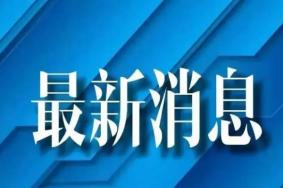 最新消息